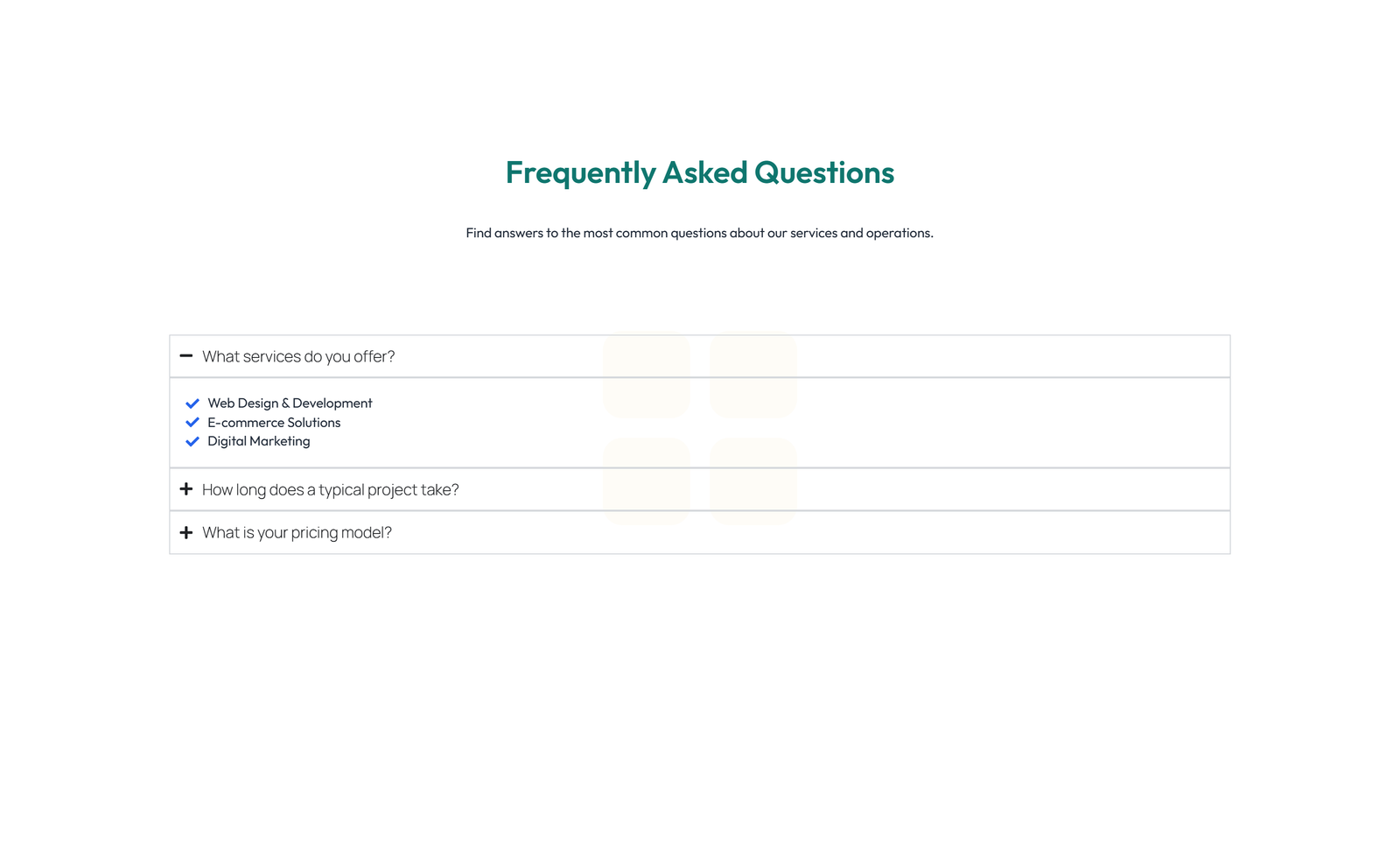 Frequently Asked Questions

Find answers to the most common questions about our services and operations.

What services do you offer?

Web Design & Development
E-commerce Solutions
Digital Marketing

How long does a typical project take?

What is your pricing model?